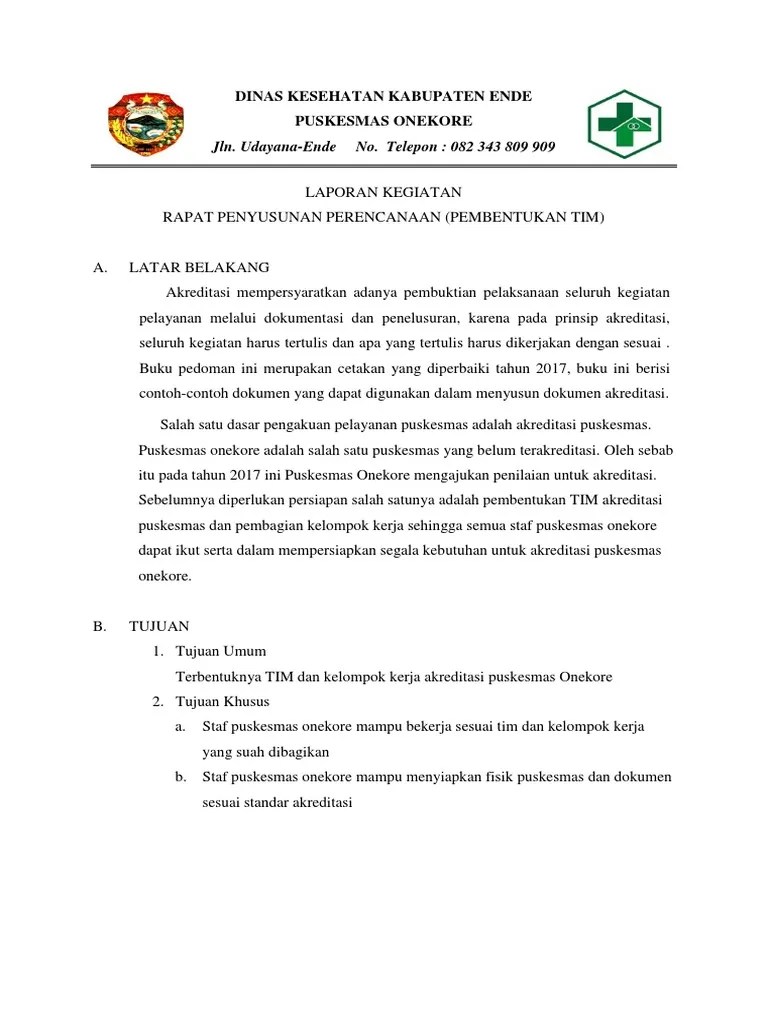 DINAS KESEHATAN KABUPATEN ENDE
PUSKESMAS ONEKORE
Jln. Udayana-Ende No. Telepon : 082 343 809 909

LAPORAN KEGIATAN
RAPAT PENYUSUNAN PERENCANAAN (PEMBENTUKAN TIM)

A. LATAR BELAKANG

Akreditasi mempersyaratkan adanya pembuktian pelaksanaan seluruh kegiatan pelayanan melalui dokumentasi dan penelusuran, karena pada prinsip akreditasi, seluruh kegiatan harus tertulis dan apa yang tertulis harus dikerjakan dengan sesuai . Buku pedoman ini merupakan cetakan yang diperbaiki tahun 2017, buku ini berisi contoh-contoh dokumen yang dapat digunakan dalam menyusun dokumen akreditasi.

Salah satu dasar pengakuan pelayanan puskesmas adalah akreditasi puskesmas. Puskesmas onekore adalah salah satu puskesmas yang belum terakreditasi. Oleh sebab itu pada tahun 2017 ini Puskesmas Onekore mengajukan penilaian untuk akreditasi. Sebelumnya diperlukan persiapan salah satunya adalah pembentukan TIM akreditasi puskesmas dan pembagian kelompok kerja sehingga semua staf puskesmas onekore dapat ikut serta dalam mempersiapkan segala kebutuhan untuk akreditasi puskesmas onekore.

B. TUJUAN
1. Tujuan Umum
Terbentuknya TIM dan kelompok kerja akreditasi puskesmas Onekore
2. Tujuan Khusus
a. Staf puskesmas onekore mampu bekerja sesuai tim dan kelompok kerja yang suah dibagikan
b. Staf puskesmas onekore mampu menyiapkan fisik puskesmas dan dokumen sesuai standar akreditasi